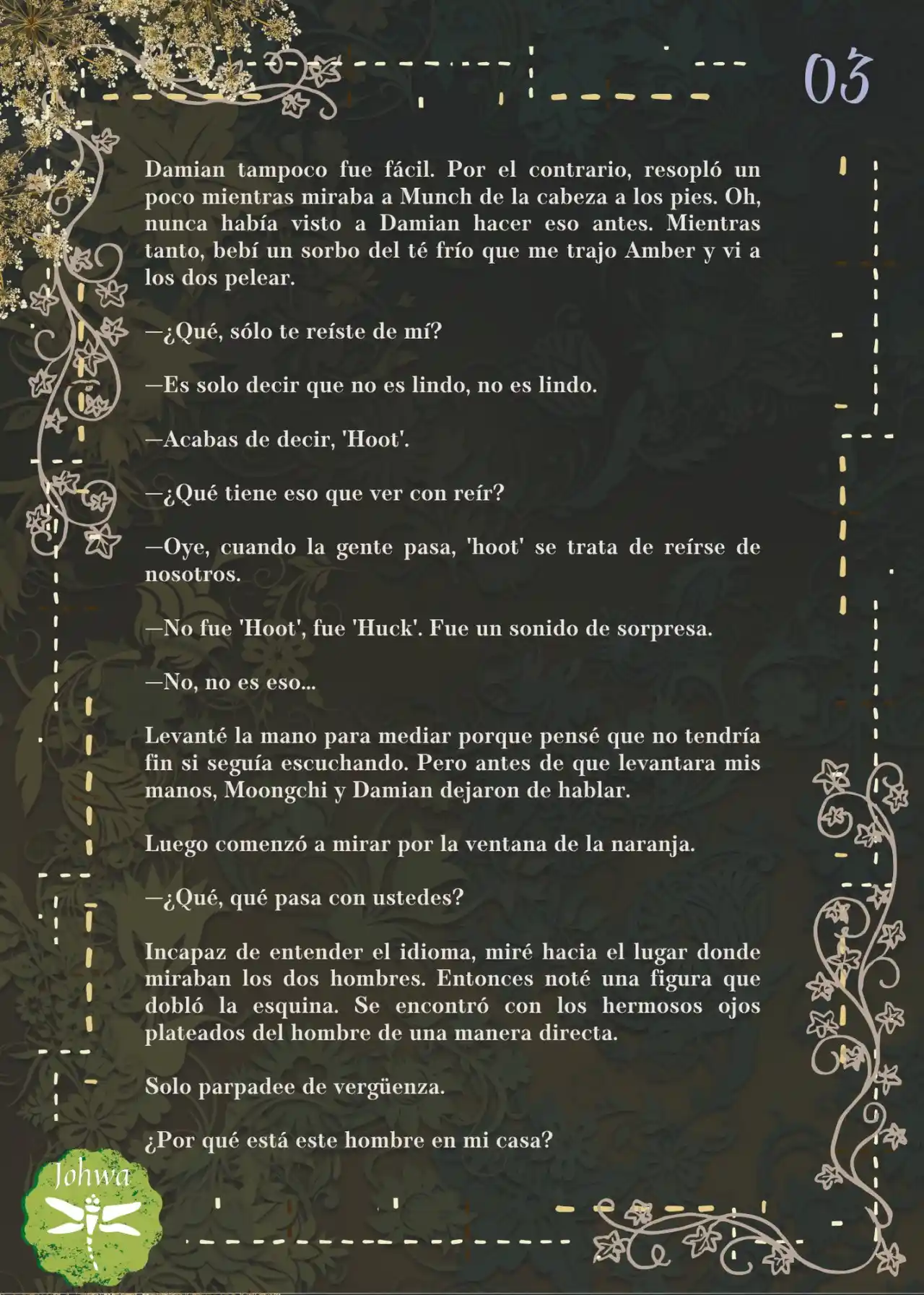 03

Damian tampoco fue fácil. Por el contrario, resopló un poco mientras miraba a Munch de la cabeza a los pies. Oh, nunca había visto a Damian hacer eso antes. Mientras tanto, bebí un sorbo del té frío que me trajo Amber y vi a los dos pelear.

—¿Qué, sólo te reíste de mí?

—Es solo decir que no es lindo, no es lindo.

—Acabas de decir, 'Hoot'.

—¿Qué tiene eso que ver con reír?

—Oye, cuando la gente pasa, 'hoot' se trata de reírse de nosotros.

—No fue 'Hoot', fue 'Huck'. Fue un sonido de sorpresa.

—No, no es eso...

Levanté la mano para mediar porque pensé que no tendría fin si seguía escuchando. Pero antes de que levantara mis manos, Moongchi y Damian dejaron de hablar.

Luego comenzó a mirar por la ventana de la naranja.

—¿Qué, qué pasa con ustedes?

Incapaz de entender el idioma, miré hacia el lugar donde miraban los dos hombres. Entonces noté una figura que dobló la esquina. Se encontró con los hermosos ojos plateados del hombre de una manera directa.

Solo parpadee de vergüenza.

¿Por qué está este hombre en mi casa?

Johwa